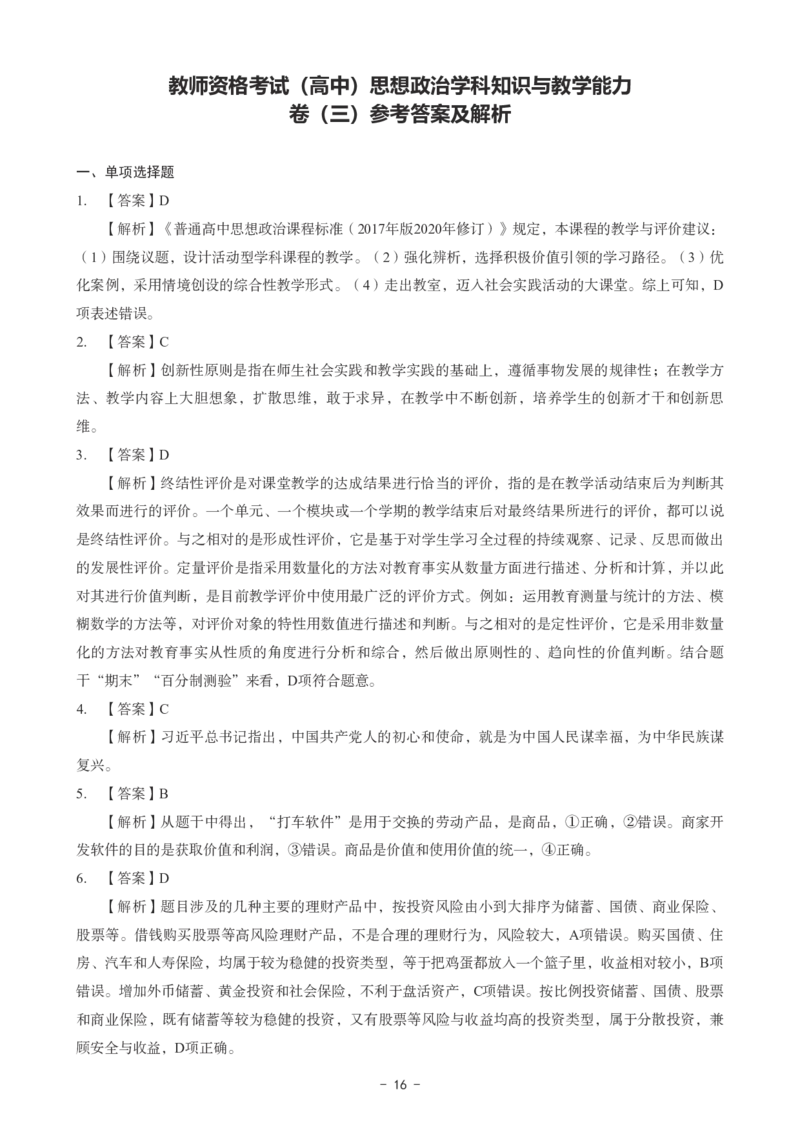 教师资格考试（高中）思想政治学科知识与教学能力
卷（三）参考答案及解析

一、单项选择题

1. 【答案】D

【解析】《普通高中思想政治课程标准（2017年版2020年修订）》规定，本课程的教学与评价建议：（1）围绕议题，设计活动型学科课程的教学。（2）强化辨析，选择积极价值引领的学习路径。（3）优化案例，采用情境创设的综合性教学形式。（4）走出教室，迈入社会实践活动的大课堂。综上可知，D项表述错误。

2. 【答案】C

【解析】创新性原则是指在师生社会实践和教学实践的基础上，遵循事物发展的规律性；在教学方法、教学内容上大胆想象，扩散思维，敢于求异，在教学中不断创新，培养学生的创新才干和创新思维。

3. 【答案】D

【解析】终结性评价是对课堂教学的达成结果进行恰当的评价，指的是在教学活动结束后为判断其效果而进行的评价。一个单元、一个模块或一个学期的教学结束后对最终结果所进行的评价，都可以说是终结性评价。与之相对的是形成性评价，它是基于对学生学习全过程的持续观察、记录、反思而做出的发展性评价。定量评价是指采用数量化的方法对教育事实从数量方面进行描述、分析和计算，并以此对其进行价值判断，是目前教学评价中使用最广泛的评价方式。例如：运用教育测量与统计的方法、模糊数学的方法等，对评价对象的特性用数值进行描述和判断。与之相对的是定性评价，它是采用非数量化的方法对教育事实从性质的角度进行分析和综合，然后做出原则性的、趋向性的价值判断。结合题干“期末”“百分制测验”来看，D项符合题意。

4. 【答案】C

【解析】习近平总书记指出，中国共产党人的初心和使命，就是为中国人民谋幸福，为中华民族谋复兴。

5. 【答案】B

【解析】从题干中得出，“打车软件”是用于交换的劳动产品，是商品，①正确，②错误。商家开发软件的目的是获取价值和利润，③错误。商品是价值和使用价值的统一，④正确。

6. 【答案】D

【解析】题目涉及的几种主要的理财产品中，按投资风险由小到大排序为储蓄、国债、商业保险、股票等。借钱购买股票等高风险理财产品，不是合理的理财行为，风险较大，A项错误。购买国债、住房、汽车和人寿保险，均属于较为稳健的投资类型，等于把鸡蛋都放入一个篮子里，收益相对较小，B项错误。增加外币储蓄、黄金投资和社会保险，不利于盘活资产，C项错误。按比例投资储蓄、国债、股票和商业保险，既有储蓄等较为稳健的投资，又有股票等风险与收益均高的投资类型，属于分散投资，兼顾安全与收益，D项正确。

- 16 -